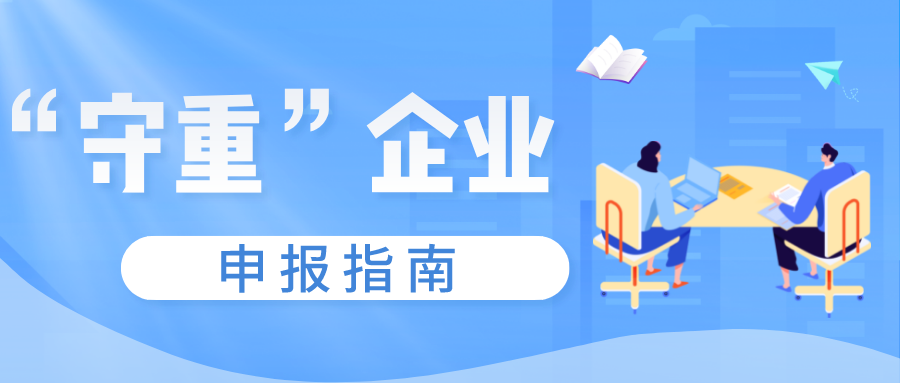 “守重”企业

申报指南